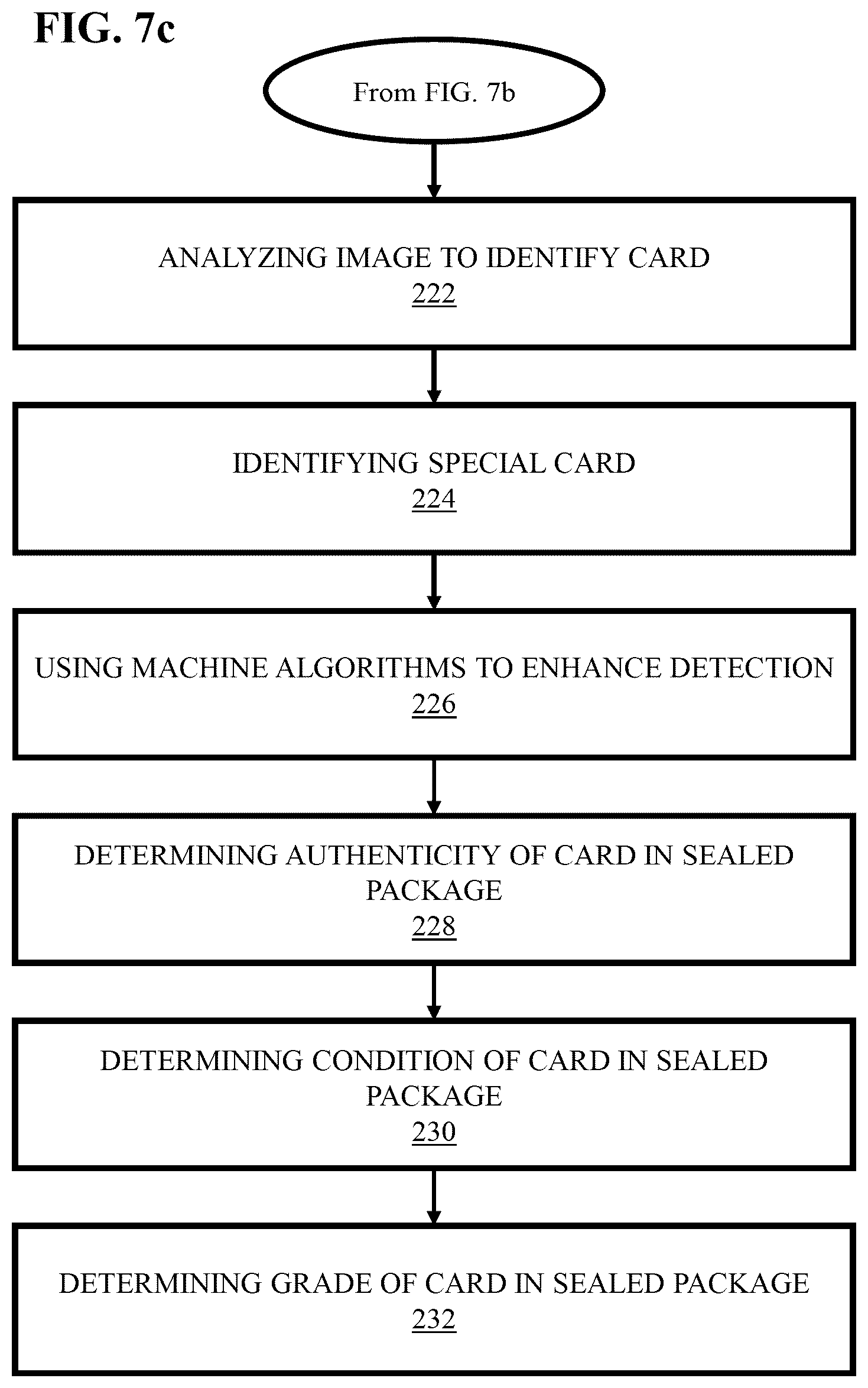 FIG. 7c

From FIG. 7b

ANALYZING IMAGE TO IDENTIFY CARD
222

IDENTIFYING SPECIAL CARD
224

USING MACHINE ALGORITHMS TO ENHANCE DETECTION
226

DETERMINING AUTHENTICITY OF CARD IN SEALED PACKAGE
228

DETERMINING CONDITION OF CARD IN SEALED PACKAGE
230

DETERMINING GRADE OF CARD IN SEALED PACKAGE
232